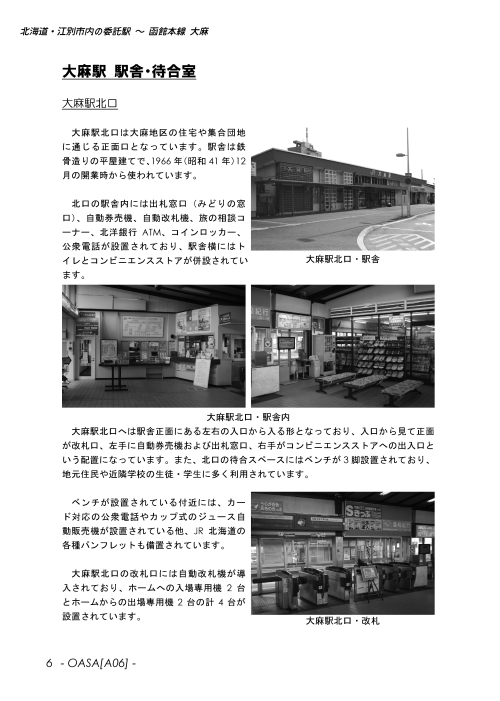 北海道・江別市内の委託駅 ～ 函館本線 大麻

大麻駅 駅舎・待合室

大麻駅北口

大麻駅北口は大麻地区の住宅や集合団地に通じる正面口となっています。駅舎は鉄骨造りの平屋建てで、1966年(昭和41年)12月の開業時から使われています。

北口の駅舎内には出札窓口（みどりの窓口）、自動券売機、自動改札機、旅の相談コーナー、北洋銀行 ATM、コインロッカー、公衆電話が設置されており、駅舎横にはトイレとコンビニエンスストアが併設されています。

大麻駅北口・駅舎

大麻駅北口・駅舎内

大麻駅北口へは駅舎正面にある左右の入口から入る形となっており、入口から見て正面が改札口、左手に自動券売機および出札窓口、右手がコンビニエンスストアへの出入口という配置になっています。また、北口の待合スペースにはベンチが3脚設置されており、地元住民や近隣学校の生徒・学生に多く利用されています。

ベンチが設置されている付近には、カード対応の公衆電話やカップ式のジュース自動販売機が設置されている他、JR 北海道の各種パンフレットも備置されています。

大麻駅北口の改札口には自動改札機が導入されており、ホームへの入場専用機 2 台とホームからの出場専用機 2 台の計 4 台が設置されています。

大麻駅北口・改札

6 - OASA[A06] -